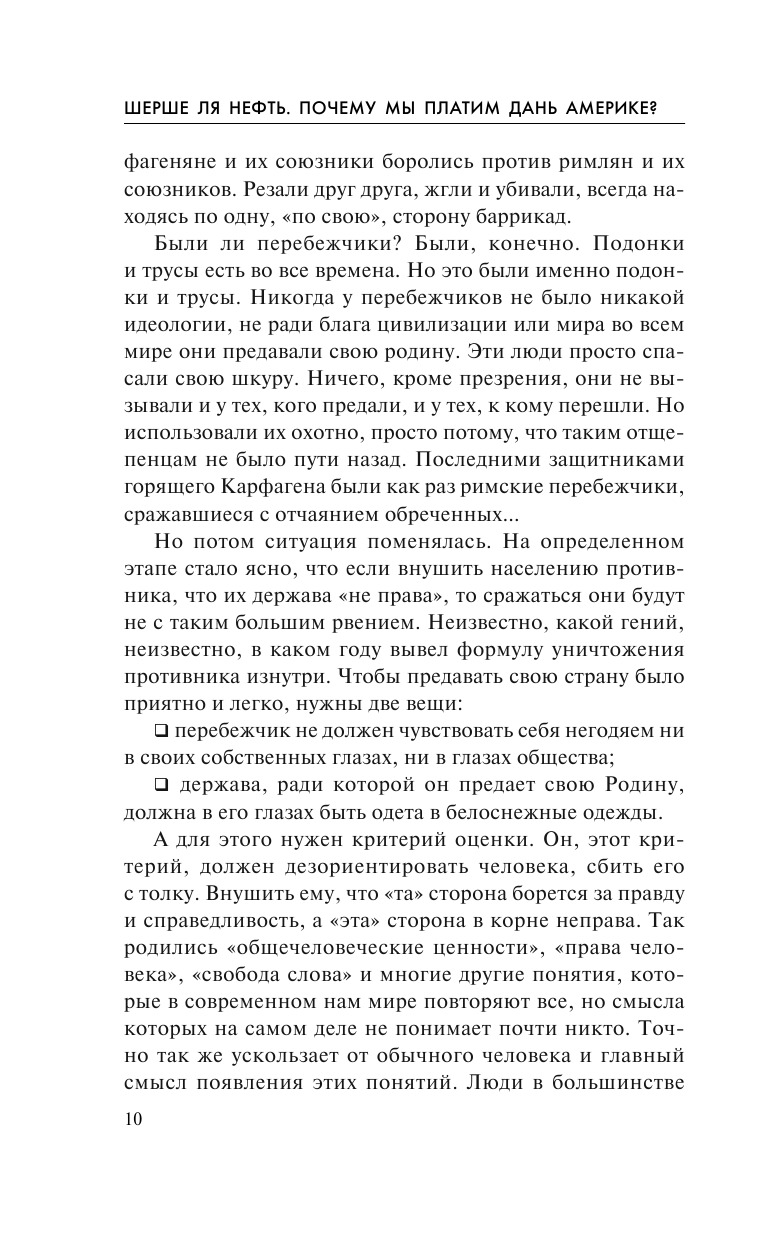 ШЕРШЕ ЛЯ НЕФТЬ. ПОЧЕМУ МЫ ПЛАТИМ ДАНЬ АМЕРИКЕ?

фагеняне и их союзники боролись против римлян и их союзников. Резали друг друга, жгли и убивали, всегда находясь по одну, «по свою», сторону баррикад.

Были ли перебежчики? Были, конечно. Подонки и трусы есть во все времена. Но это были именно подонки и трусы. Никогда у перебежчиков не было никакой идеологии, не ради блага цивилизации или мира во всем мире они предавали свою родину. Эти люди просто спасали свою шкуру. Ничего, кроме презрения, они не вызывали и у тех, кого предали, и у тех, к кому перешли. Но использовали их охотно, просто потому, что таким отщепенцам не было пути назад. Последними защитниками горящего Карфагена были как раз римские перебежчики, сражавшиеся с отчаянием обреченных...

Но потом ситуация поменялась. На определенном этапе стало ясно, что если внушить населению противника, что их держава «не права», то сражаться они будут не с таким большим рвением. Неизвестно, какой гений, неизвестно, в каком году вывел формулу уничтожения противника изнутри. Чтобы предавать свою страну было приятно и легко, нужны две вещи:

❑ перебежчик не должен чувствовать себя негодяем ни в своих собственных глазах, ни в глазах общества;

❑ держава, ради которой он предает свою Родину, должна в его глазах быть одета в белоснежные одежды.

А для этого нужен критерий оценки. Он, этот критерий, должен дезориентировать человека, сбить его с толку. Внушить ему, что «та» сторона борется за правду и справедливость, а «эта» сторона в корне неправа. Так родились «общечеловеческие ценности», «права человека», «свобода слова» и многие другие понятия, которые в современном нам мире повторяют все, но смысла которых на самом деле не понимает почти никто. Точно так же ускользает от обычного человека и главный смысл появления этих понятий. Люди в большинстве

10